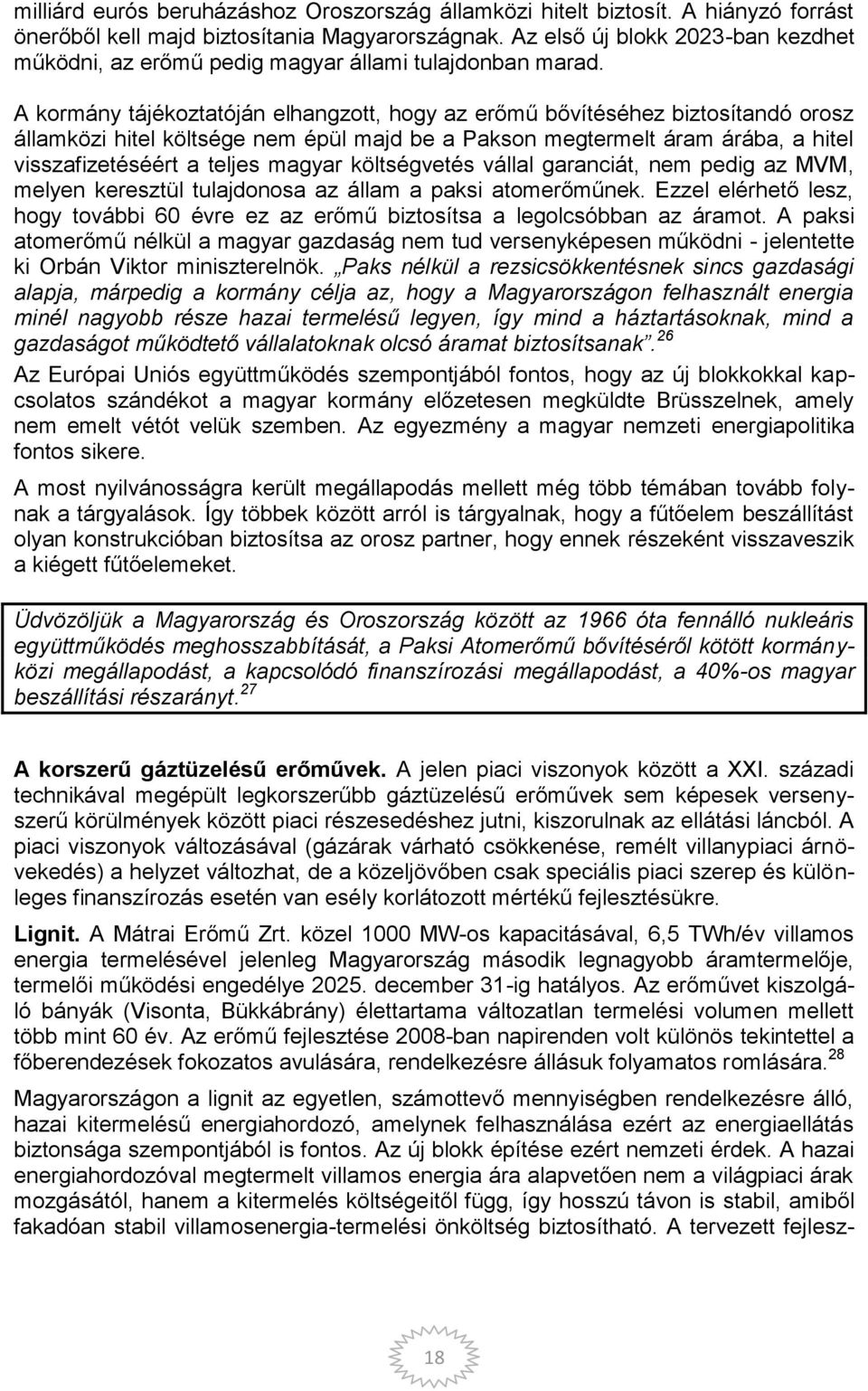 milliárd eurós beruházáshoz Oroszország államközi hitelt biztosít. A hiányzó forrást önerőből kell majd biztosítania Magyarországnak. Az első új blokk 2023-ban kezdhet működni, az erőmű pedig magyar állami tulajdonban marad.

A kormány tájékoztatóján elhangzott, hogy az erőmű bővítéséhez biztosítandó orosz államközi hitel költsége nem épül majd be a Pakson megtermelt áram árába, a hitel visszafizetéséért a teljes magyar költségvetés vállal garanciát, nem pedig az MVM, melyen keresztül tulajdonosa az állam a paksi atomerőműnek. Ezzel elérhető lesz, hogy további 60 évre ez az erőmű biztosítsa a legolcsóbban az áramot. A paksi atomerőmű nélkül a magyar gazdaság nem tud versenyképesen működni - jelentette ki Orbán Viktor miniszterelnök. „Paks nélkül a rezsicsökkentésnek sincs gazdasági alapja, márpedig a kormány célja az, hogy a Magyarországon felhasznált energia minél nagyobb része hazai termelésű legyen, így mind a háztartásoknak, mind a gazdaságot működtető vállalatoknak olcsó áramat biztosítsanak”.$^{26}$

Az Európai Uniós együttműködés szempontjából fontos, hogy az új blokkokkal kapcsolatos szándékot a magyar kormány előzetesen megküldte Brüsszelnek, amely nem emelt vétót velük szemben. Az egyezmény a magyar nemzeti energiapolitika fontos sikere.

A most nyilvánosságra került megállapodás mellett még több témában tovább folynak a tárgyalások. Így többek között arról is tárgyalnak, hogy a fűtőelem beszállítást olyan konstrukcióban biztosítsa az orosz partner, hogy ennek részeként visszaveszik a kiégett fűtőelemeket.

Üdvözöljük a Magyarország és Oroszország között az 1966 óta fennálló nukleáris együttműködés meghosszabbítását, a Paksi Atomerőmű bővítéséről kötött kormányközi megállapodást, a kapcsolódó finanszírozási megállapodást, a 40%-os magyar beszállítási részarányt.$^{27}$

A korszerű gáztüzelésű erőművek. A jelen piaci viszonyok között a XXI. századi technikával megépült legkorszerűbb gáztüzelésű erőművek sem képesek versenyszerű körülmények között piaci részesedéshez jutni, kiszorulnak az ellátási láncból. A piaci viszonyok változásával (gázárak várható csökkenése, remélt villanypiaci árnövekedés) a helyzet változhat, de a közeljövőben csak speciális piaci szerep és különleges finanszírozás esetén van esély korlátozott mértékű fejlesztésükre.

Lignit. A Mátrai Erőmű Zrt. közel 1000 MW-os kapacitásával, 6,5 TWh/év villamos energia termelésével jelenleg Magyarország második legnagyobb áramtermelője, termelői működési engedélye 2025. december 31-ig hatályos. Az erőművet kiszolgáló bányák (Visonta, Bükkábrány) élettartama változatlan termelési volumen mellett több mint 60 év. Az erőmű fejlesztése 2008-ban napirenden volt különös tekintettel a főberendezések fokozatos avulására, rendelkezésre állásuk folyamatos romlására.$^{28}$

Magyarországon a lignit az egyetlen, számottevő mennyiségben rendelkezésre álló, hazai kitermelésű energiahordozó, amelynek felhasználása ezért az energiaellátás biztonsága szempontjából is fontos. Az új blokk építése ezért nemzeti érdek. A hazai energiahordozóval megtermelt villamos energia ára alapvetően nem a világpiaci árak mozgásától, hanem a kitermelés költségeitől függ, így hosszú távon is stabil, amiből fakadóan stabil villamosenergia-termelési önköltség biztosítható. A tervezett fejlesz-

18